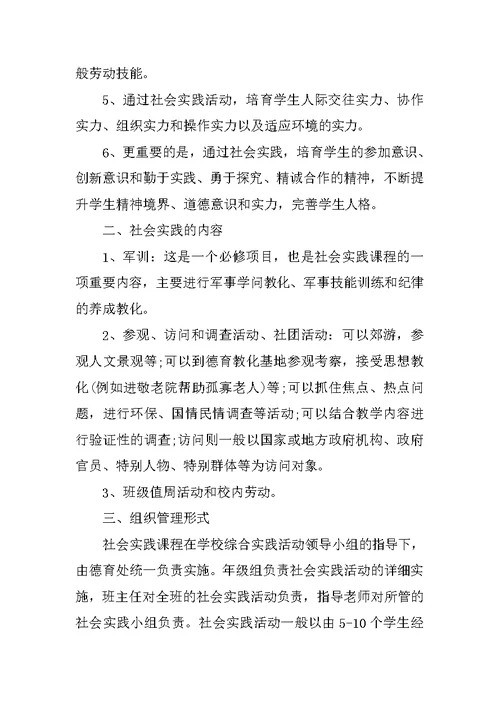 般劳动技能。

5、通过社会实践活动，培育学生人际交往实力、协作实力、组织实力和操作实力以及适应环境的实力。

6、更重要的是，通过社会实践，培育学生的参加意识、创新意识和勤于实践、勇于探究、精诚合作的精神，不断提升学生精神境界、道德意识和实力，完善学生人格。

二、社会实践的内容

1、军训：这是一个必修项目，也是社会实践课程的一项重要内容，主要进行军事学问教化、军事技能训练和纪律的养成教化。

2、参观、访问和调查活动、社团活动：可以郊游，参观人文景观等;可以到德育教化基地参观考察，接受思想教化(例如进敬老院帮助孤寡老人)等;可以抓住焦点、热点问题，进行环保、国情民情调查等活动;可以结合教学内容进行验证性的调查;访问则一般以国家或地方政府机构、政府官员、特别人物、特别群体等为访问对象。

3、班级值周活动和校内劳动。

三、组织管理形式

社会实践课程在学校综合实践活动领导小组的指导下，由德育处统一负责实施。年级组负责社会实践活动的详细实施，班主任对全班的社会实践活动负责，指导老师对所管的社会实践小组负责。社会实践活动一般以由 5-10 个学生经